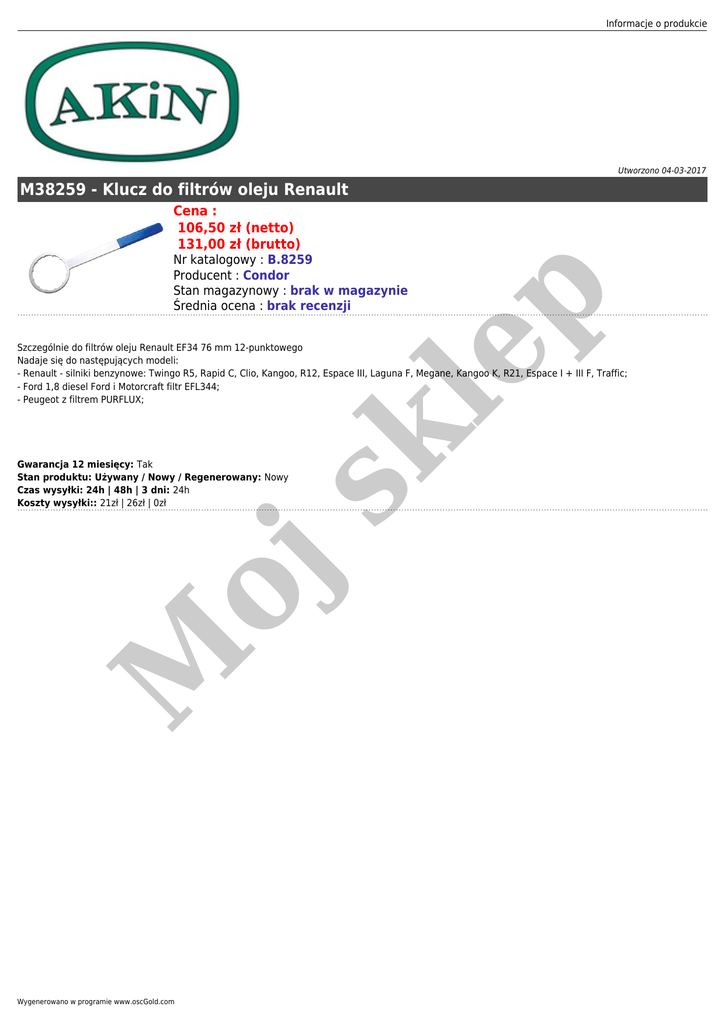 Informacje o produkcie

AKiN

Utworzono 04-03-2017

M38259 - Klucz do filtrów oleju Renault

Cena :
106,50 zł (netto)
131,00 zł (brutto)
Nr katalogowy : B.8259
Producent : Condor
Stan magazynowy : brak w magazynie
Średnia ocena : brak recenzji

Szczególnie do filtrów oleju Renault EF34 76 mm 12-punktowego
Nadaje się do następujących modeli:
- Renault - silniki benzynowe: Twingo R5, Rapid C, Clio, Kangoo, R12, Espace III, Laguna F, Megane, Kangoo K, R21, Espace I + III F, Traffic;
- Ford 1,8 diesel Ford i Motorcraft filtr EFL344;
- Peugeot z filtrem PURFLUX;

Gwarancja 12 miesięcy: Tak
Stan produktu: Używany / Nowy / Regenerowany: Nowy
Czas wysyłki: 24h | 48h | 3 dni: 24h
Koszty wysyłki:: 21zł | 26zł | 0zł

Moj sklep

Wygenerowano w programie www.oscGold.com